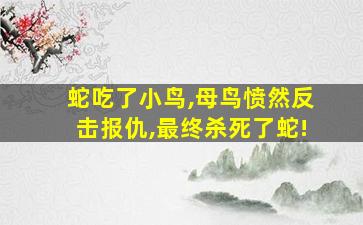 蛇吃了小鸟,母鸟愤然反击报仇,最终杀死了蛇!